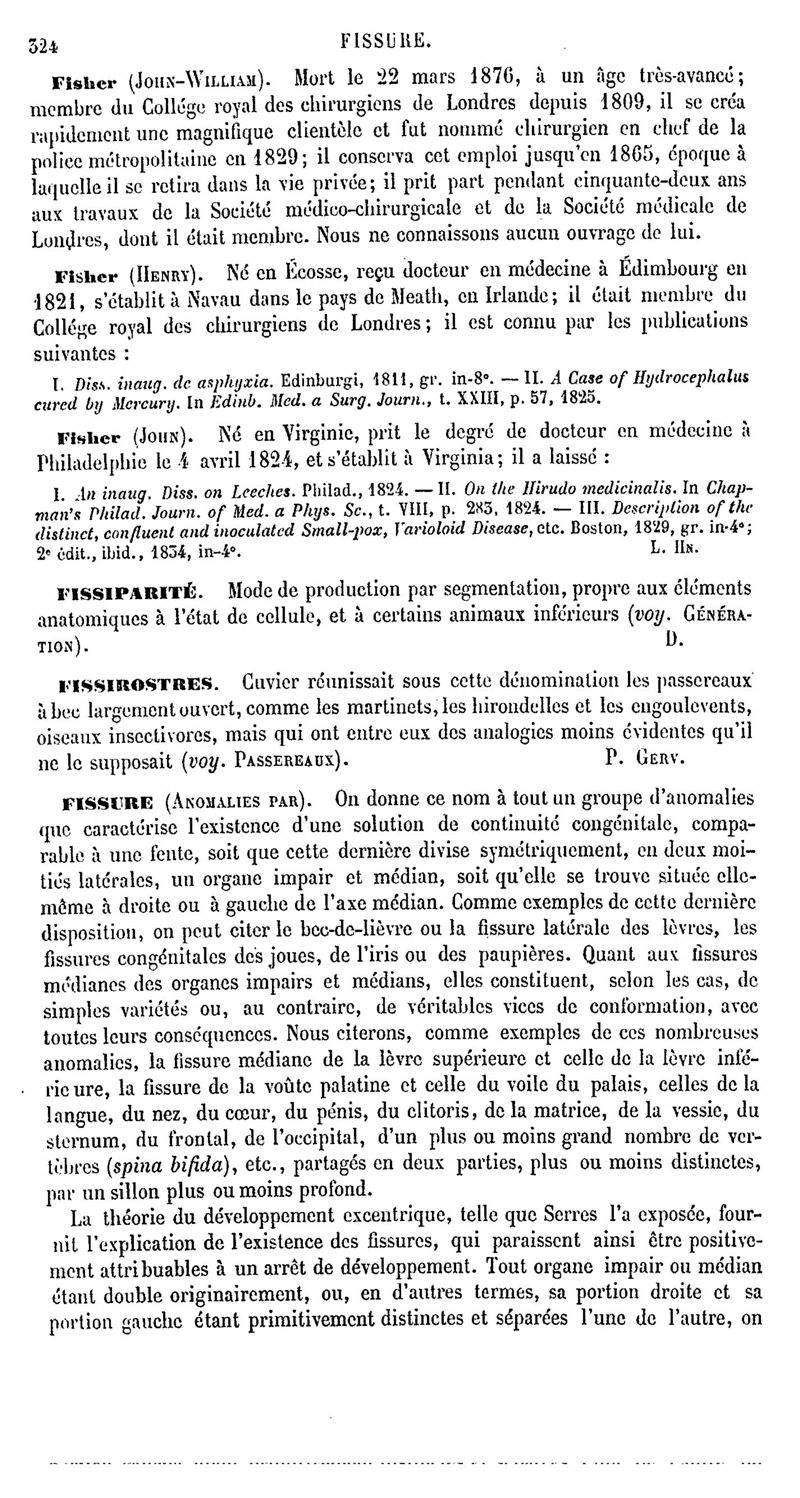 324 FISSURE.

Fisher (John-William). Mort le 22 mars 1876, à un âge très-avancé; membre du Collége royal des chirurgiens de Londres depuis 1809, il se créa rapidement une magnifique clientèle et fut nommé chirurgien en chef de la police métropolitaine en 1829; il conserva cet emploi jusqu'en 1865, époque à laquelle il se retira dans la vie privée; il prit part pendant cinquante-deux ans aux travaux de la Société médico-chirurgicale et de la Société médicale de Londres, dont il était membre. Nous ne connaissons aucun ouvrage de lui.

Fisher (Henry). Né en Écosse, reçu docteur en médecine à Édimbourg en 1821, s'établit à Navau dans le pays de Meath, en Irlande; il était membre du Collége royal des chirurgiens de Londres; il est connu par les publications suivantes :

I. Diss. inaug. de asphyxia. Edinburgi, 1811, gr. in-8°. — II. A Case of Hydrocephalus cured by Mercury. In Edinb. Med. a Surg. Journ., t. XXIII, p. 57, 1825.

Fisher (John). Né en Virginie, prit le degré de docteur en médecine à Philadelphie le 4 avril 1824, et s'établit à Virginia; il a laissé :

I. An inaug. Diss. on Leeches. Philad., 1824. — II. On the Hirudo medicinalis. In Chapman's Philad. Journ. of Med. a Phys. Sc., t. VIII, p. 283, 1824. — III. Description of the distinct, confluent and inoculated Small-pox, Varioloid Disease, etc. Boston, 1829, gr. in-4°; 2e édit., ibid., 1834, in-4°. L. Hn.

FISSIPARITÉ. Mode de production par segmentation, propre aux éléments anatomiques à l'état de cellule, et à certains animaux inférieurs (voy. Génération). D.

FISSIROSTRES. Cuvier réunissait sous cette dénomination les passereaux à bec largement ouvert, comme les martinets, les hirondelles et les engoulevents, oiseaux insectivores, mais qui ont entre eux des analogies moins évidentes qu'il ne le supposait (voy. Passereaux). P. Gerv.

FISSURE (Anomalies par). On donne ce nom à tout un groupe d'anomalies que caractérise l'existence d'une solution de continuité congénitale, comparable à une fente, soit que cette dernière divise symétriquement, en deux moitiés latérales, un organe impair et médian, soit qu'elle se trouve située elle-même à droite ou à gauche de l'axe médian. Comme exemples de cette dernière disposition, on peut citer le bec-de-lièvre ou la fissure latérale des lèvres, les fissures congénitales des joues, de l'iris ou des paupières. Quant aux fissures médianes des organes impairs et médians, elles constituent, selon les cas, de simples variétés ou, au contraire, de véritables vices de conformation, avec toutes leurs conséquences. Nous citerons, comme exemples de ces nombreuses anomalies, la fissure médiane de la lèvre supérieure et celle de la lèvre inférieure, la fissure de la voûte palatine et celle du voile du palais, celles de la langue, du nez, du cœur, du pénis, du clitoris, de la matrice, de la vessie, du sternum, du frontal, de l'occipital, d'un plus ou moins grand nombre de vertèbres (spina bifida), etc., partagés en deux parties, plus ou moins distinctes, par un sillon plus ou moins profond.

La théorie du développement excentrique, telle que Serres l'a exposée, fournit l'explication de l'existence des fissures, qui paraissent ainsi être positivement attribuables à un arrêt de développement. Tout organe impair ou médian étant double originairement, ou, en d'autres termes, sa portion droite et sa portion gauche étant primitivement distinctes et séparées l'une de l'autre, on